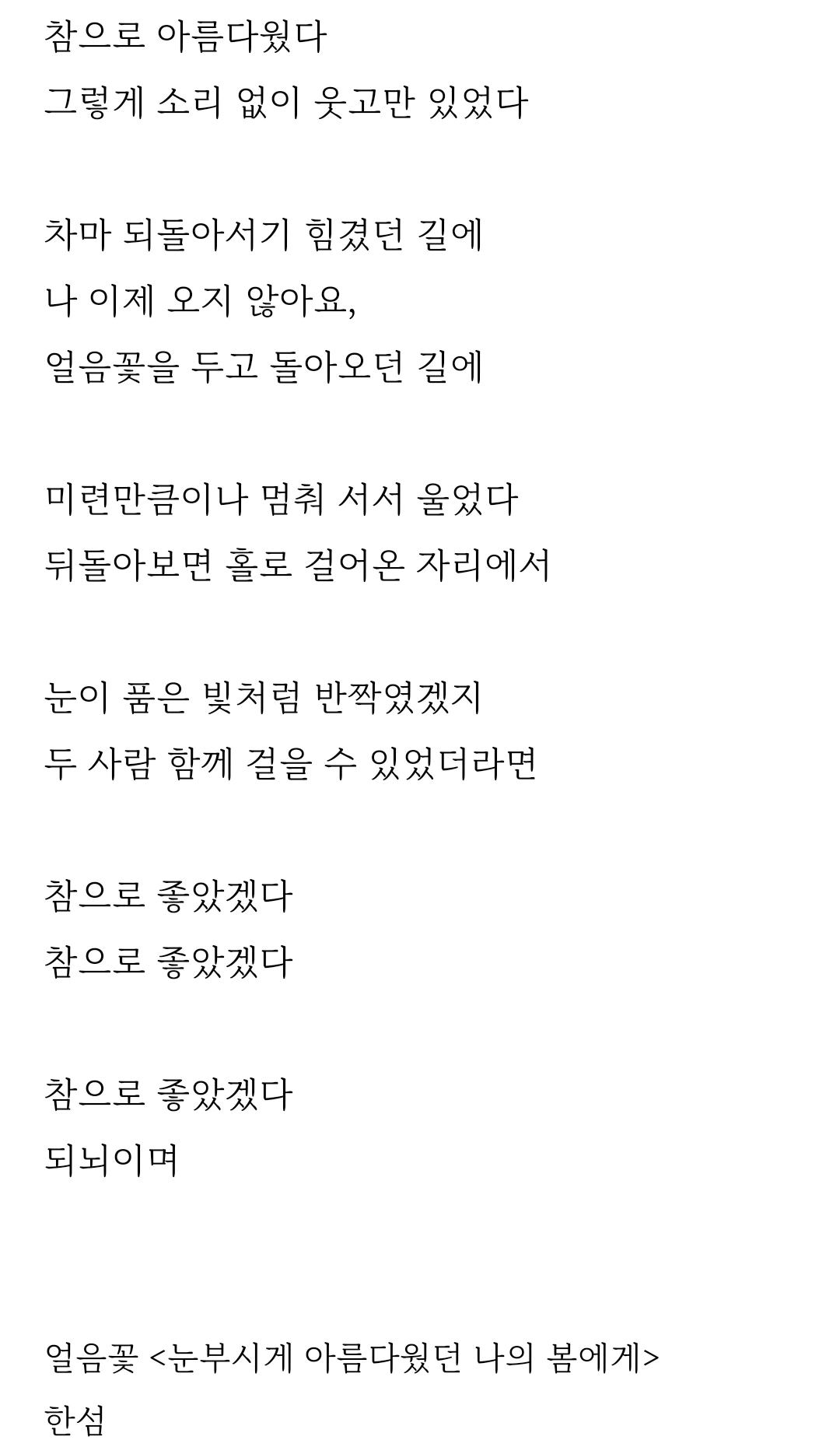 참으로 아름다웠다
그렇게 소리 없이 웃고만 있었다

차마 되돌아서기 힘겼던 길에
나 이제 오지 않아요,
얼음꽃을 두고 돌아오던 길에

미련만큼이나 멈춰 서서 울었다
뒤돌아보면 홀로 걸어온 자리에서

눈이 품은 빛처럼 반짝였겠지
두 사람 함께 걸을 수 있었더라면

참으로 좋았겠다
참으로 좋았겠다

참으로 좋았겠다
되뇌이며

얼음꽃 <눈부시게 아름다웠던 나의 봄에게>
한섬